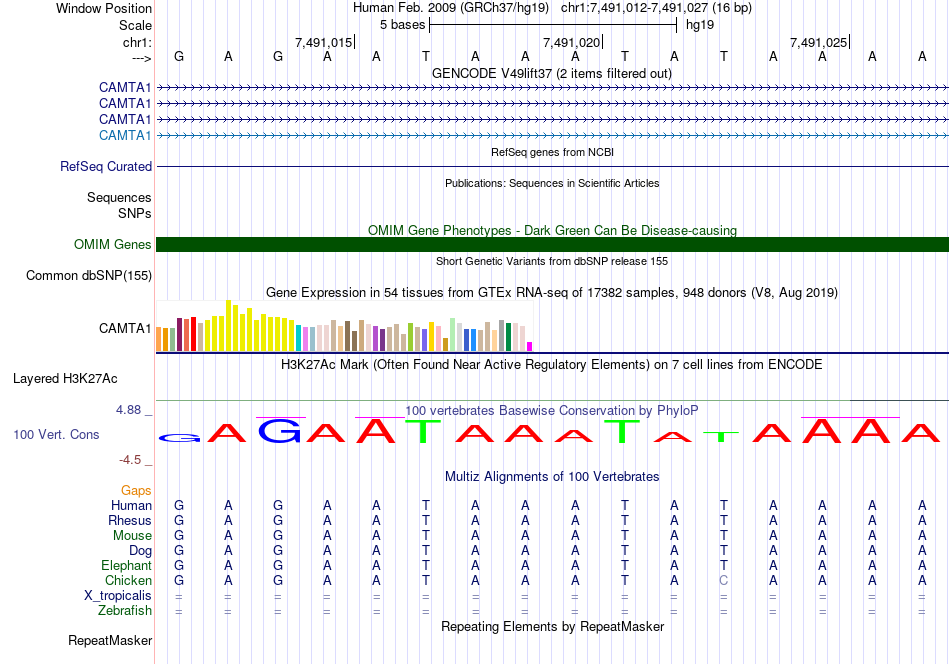 Window Position Human Feb. 2009 (GRCh37/hg19) chr1:7,491,012-7,491,027 (16 bp)
Scale 5 bases hg19
chr1: 7,491,015 7,491,020 7,491,025
---> G A G A A T A A A T A T A A A A
GENCODE V49lift37 (2 items filtered out)
CAMTA1
CAMTA1
CAMTA1
CAMTA1
RefSeq genes from NCBI
RefSeq Curated
Publications: Sequences in Scientific Articles
Sequences
SNPs
OMIM Gene Phenotypes - Dark Green Can Be Disease-causing
OMIM Genes
Short Genetic Variants from dbSNP release 155
Common dbSNP(155)
Gene Expression in 54 tissues from GTEx RNA-seq of 17382 samples, 948 donors (V8, Aug 2019)
CAMTA1
H3K27Ac Mark (Often Found Near Active Regulatory Elements) on 7 cell lines from ENCODE
Layered H3K27Ac
4.88 _ 100 vertebrates Basewise Conservation by PhyloP
100 Vert. Cons G A G A A T A A A T A T A A A A
-4.5 _
Multiz Alignments of 100 Vertebrates
Gaps
Human G A G A A T A A A T A T A A A A
Rhesus G A G A A T A A A T A T A A A A
Mouse G A G A A T A A A T A T A A A A
Dog G A G A A T A A A T A T A A A A
Elephant G A G A A T A A A T A T A A A A
Chicken G A G A A T A A A T A C A A A A
X_tropicalis = = = = = = = = = = = = = = = =
Zebrafish = = = = = = = = = = = = = = = =
Repeating Elements by RepeatMasker
RepeatMasker